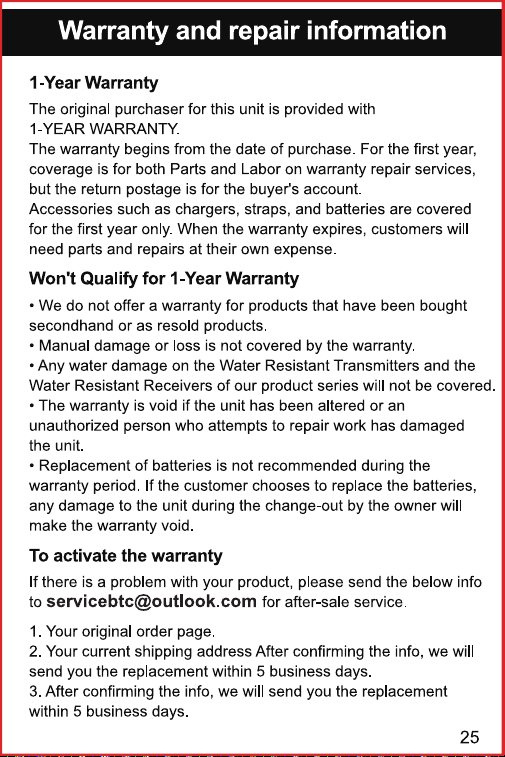 Warranty and repair information

1-Year Warranty

The original purchaser for this unit is provided with 1-YEAR WARRANTY.
The warranty begins from the date of purchase. For the first year, coverage is for both Parts and Labor on warranty repair services, but the return postage is for the buyer's account.
Accessories such as chargers, straps, and batteries are covered for the first year only. When the warranty expires, customers will need parts and repairs at their own expense.

Won't Qualify for 1-Year Warranty

• We do not offer a warranty for products that have been bought secondhand or as resold products.
• Manual damage or loss is not covered by the warranty.
• Any water damage on the Water Resistant Transmitters and the Water Resistant Receivers of our product series will not be covered.
• The warranty is void if the unit has been altered or an unauthorized person who attempts to repair work has damaged the unit.
• Replacement of batteries is not recommended during the warranty period. If the customer chooses to replace the batteries, any damage to the unit during the change-out by the owner will make the warranty void.

To activate the warranty

If there is a problem with your product, please send the below info to servicebtc@outlook.com for after-sale service.

1. Your original order page.
2. Your current shipping address After confirming the info, we will send you the replacement within 5 business days.
3. After confirming the info, we will send you the replacement within 5 business days.

25